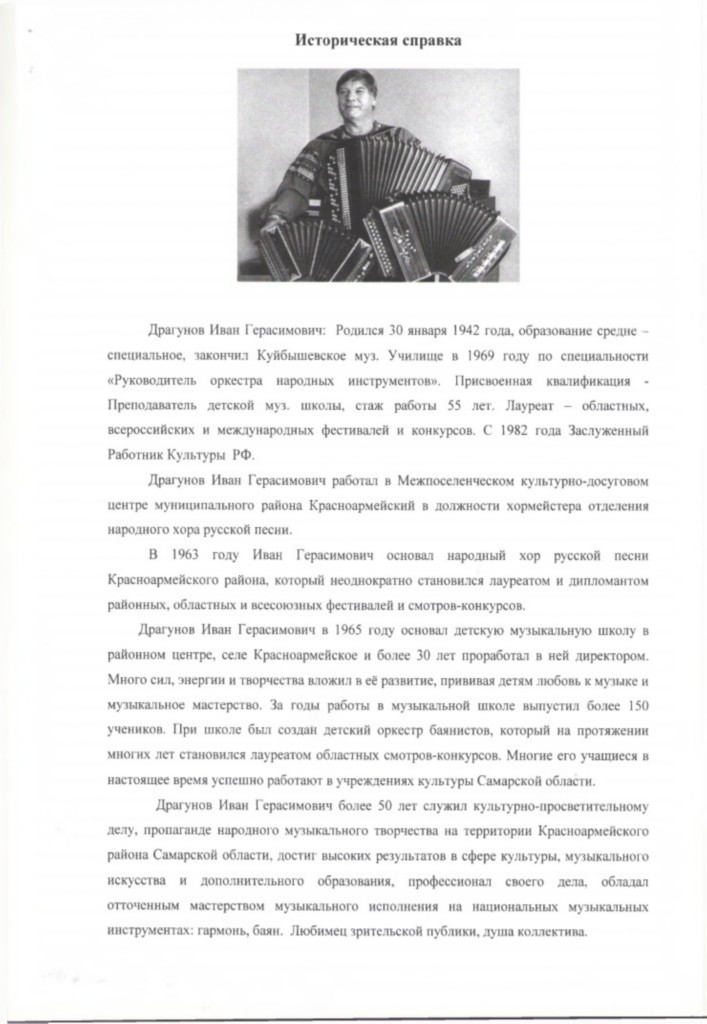 Историческая справка

Драгунов Иван Герасимович: Родился 30 января 1942 года, образование средне – специальное, закончил Куйбышевское муз. Училище в 1969 году по специальности «Руководитель оркестра народных инструментов». Присвоенная квалификация - Преподаватель детской муз. школы, стаж работы 55 лет. Лауреат – областных, всероссийских и международных фестивалей и конкурсов. С 1982 года Заслуженный Работник Культуры РФ.

Драгунов Иван Герасимович работал в Межпоселенческом культурно-досуговом центре муниципального района Красноармейский в должности хормейстера отделения народного хора русской песни.

В 1963 году Иван Герасимович основал народный хор русской песни Красноармейского района, который неоднократно становился лауреатом и дипломантом районных, областных и всесоюзных фестивалей и смотров-конкурсов.

Драгунов Иван Герасимович в 1965 году основал детскую музыкальную школу в районном центре, селе Красноармейское и более 30 лет проработал в ней директором. Много сил, энергии и творчества вложил в её развитие, прививая детям любовь к музыке и музыкальное мастерство. За годы работы в музыкальной школе выпустил более 150 учеников. При школе был создан детский оркестр баянистов, который на протяжении многих лет становился лауреатом областных смотров-конкурсов. Многие его учащиеся в настоящее время успешно работают в учреждениях культуры Самарской области.

Драгунов Иван Герасимович более 50 лет служил культурно-просветительному делу, пропаганде народного музыкального творчества на территории Красноармейского района Самарской области, достиг высоких результатов в сфере культуры, музыкального искусства и дополнительного образования, профессионал своего дела, обладал отточенным мастерством музыкального исполнения на национальных музыкальных инструментах: гармонь, баян. Любимец зрительской публики, душа коллектива.